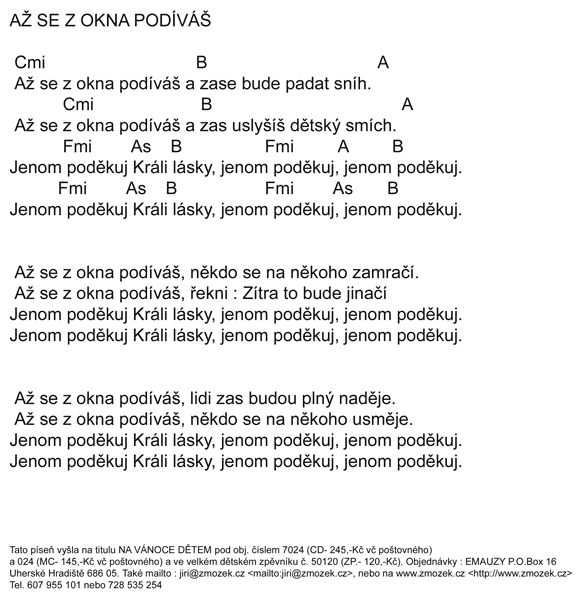 AŽ SE Z OKNA PODÍVÁŠ

Cmi B A
Až se z okna podíváš a zase bude padat sníh.
Cmi B A
Až se z okna podíváš a zas uslyšíš dětský smích.
Fmi As B Fmi A B
Jenom poděkuj Králi lásky, jenom poděkuj, jenom poděkuj.
Fmi As B Fmi As B
Jenom poděkuj Králi lásky, jenom poděkuj, jenom poděkuj.

Až se z okna podíváš, někdo se na někoho zamračí.
Až se z okna podíváš, řekni : Zítra to bude jinačí
Jenom poděkuj Králi lásky, jenom poděkuj, jenom poděkuj.
Jenom poděkuj Králi lásky, jenom poděkuj, jenom poděkuj.

Až se z okna podíváš, lidi zas budou plný naděje.
Až se z okna podíváš, někdo se na někoho usměje.
Jenom poděkuj Králi lásky, jenom poděkuj, jenom poděkuj.
Jenom poděkuj Králi lásky, jenom poděkuj, jenom poděkuj.

Tato píseň vyšla na titulu NA VÁNOCE DĚTEM pod obj. číslem 7024 (CD- 245,-Kč vč poštovného) a 024 (MC- 145,-Kč vč poštovného) a ve velkém dětském zpěvníku č. 50120 (ZP.- 120,-Kč). Objednávky : EMAUZY P.O.Box 16 Uherské Hradiště 686 05. Také mailto : jiri@zmozek.cz <mailto:jiri@zmozek.cz>, nebo na www.zmozek.cz <http://www.zmozek.cz> Tel. 607 955 101 nebo 728 535 254